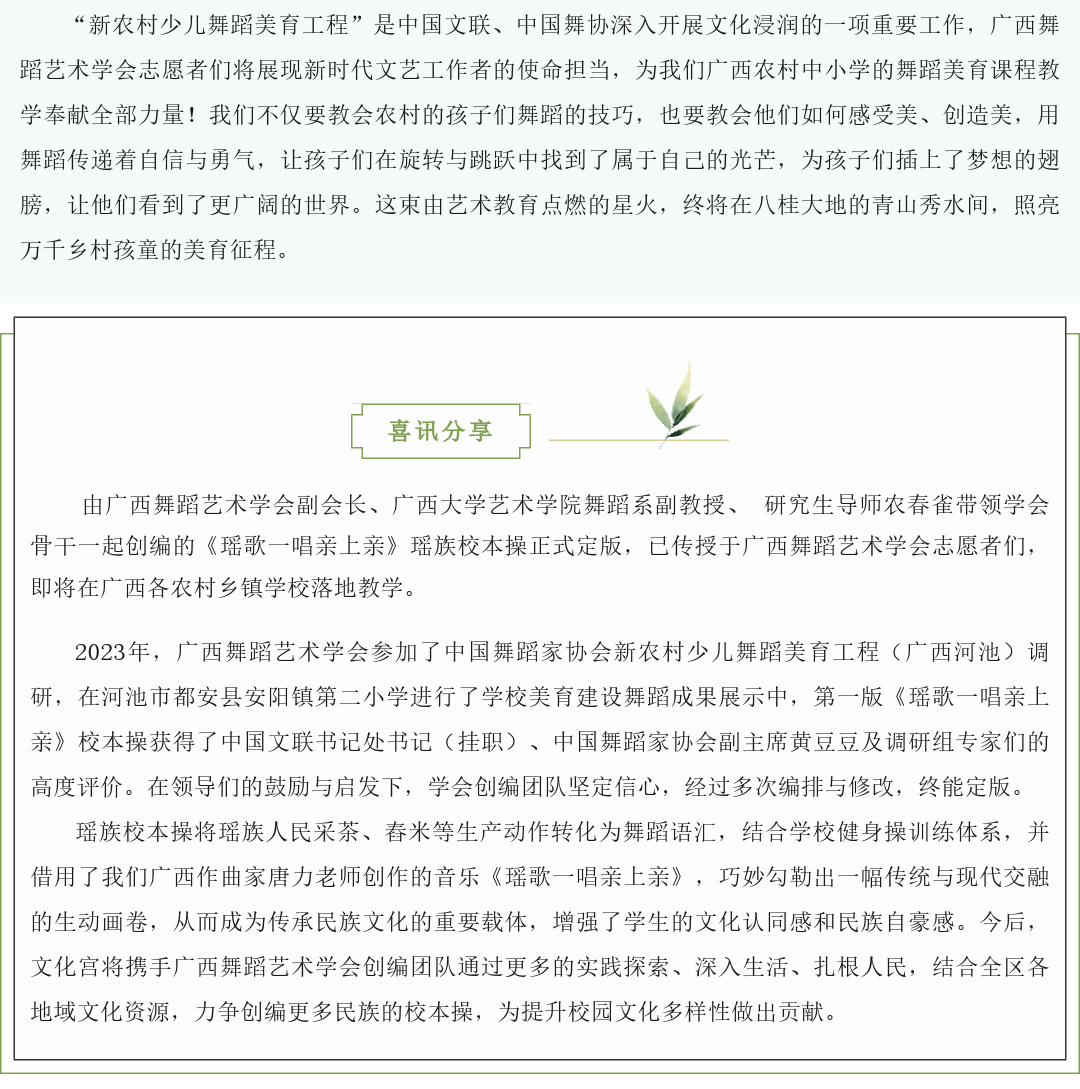 “新农村少儿舞蹈美育工程”是中国文联、中国舞协深入开展文化浸润的一项重要工作，广西舞蹈艺术学会志愿者们将展现新时代文艺工作者的使命担当，为我们广西农村中小学的舞蹈美育课程教学奉献全部力量！我们不仅要教会农村的孩子们舞蹈的技巧，也要教会他们如何感受美、创造美，用舞蹈传递着自信与勇气，让孩子们在旋转与跳跃中找到了属于自己的光芒，为孩子们插上了梦想的翅膀，让他们看到了更广阔的世界。这束由艺术教育点燃的星火，终将在八桂大地的青山秀水间，照亮万千乡村孩童的美育征程。

喜讯分享

由广西舞蹈艺术学会副会长、广西大学艺术学院舞蹈系副教授、 研究生导师农春雀带领学会骨干一起创编的《瑶歌一唱亲上亲》瑶族校本操正式定版，已传授于广西舞蹈艺术学会志愿者们，即将在广西各农村乡镇学校落地教学。

2023年，广西舞蹈艺术学会参加了中国舞蹈家协会新农村少儿舞蹈美育工程（广西河池）调研，在河池市都安县安阳镇第二小学进行了学校美育建设舞蹈成果展示中，第一版《瑶歌一唱亲上亲》校本操获得了中国文联书记处书记（挂职）、中国舞蹈家协会副主席黄豆豆及调研组专家们的高度评价。在领导们的鼓励与启发下，学会创编团队坚定信心，经过多次编排与修改，终能定版。

瑶族校本操将瑶族人民采茶、舂米等生产动作转化为舞蹈语汇，结合学校健身操训练体系，并借用了我们广西作曲家唐力老师创作的音乐《瑶歌一唱亲上亲》，巧妙勾勒出一幅传统与现代交融的生动画卷，从而成为传承民族文化的重要载体，增强了学生的文化认同感和民族自豪感。今后，文化宫将携手广西舞蹈艺术学会创编团队通过更多的实践探索、深入生活、扎根人民，结合全区各地域文化资源，力争创编更多民族的校本操，为提升校园文化多样性做出贡献。